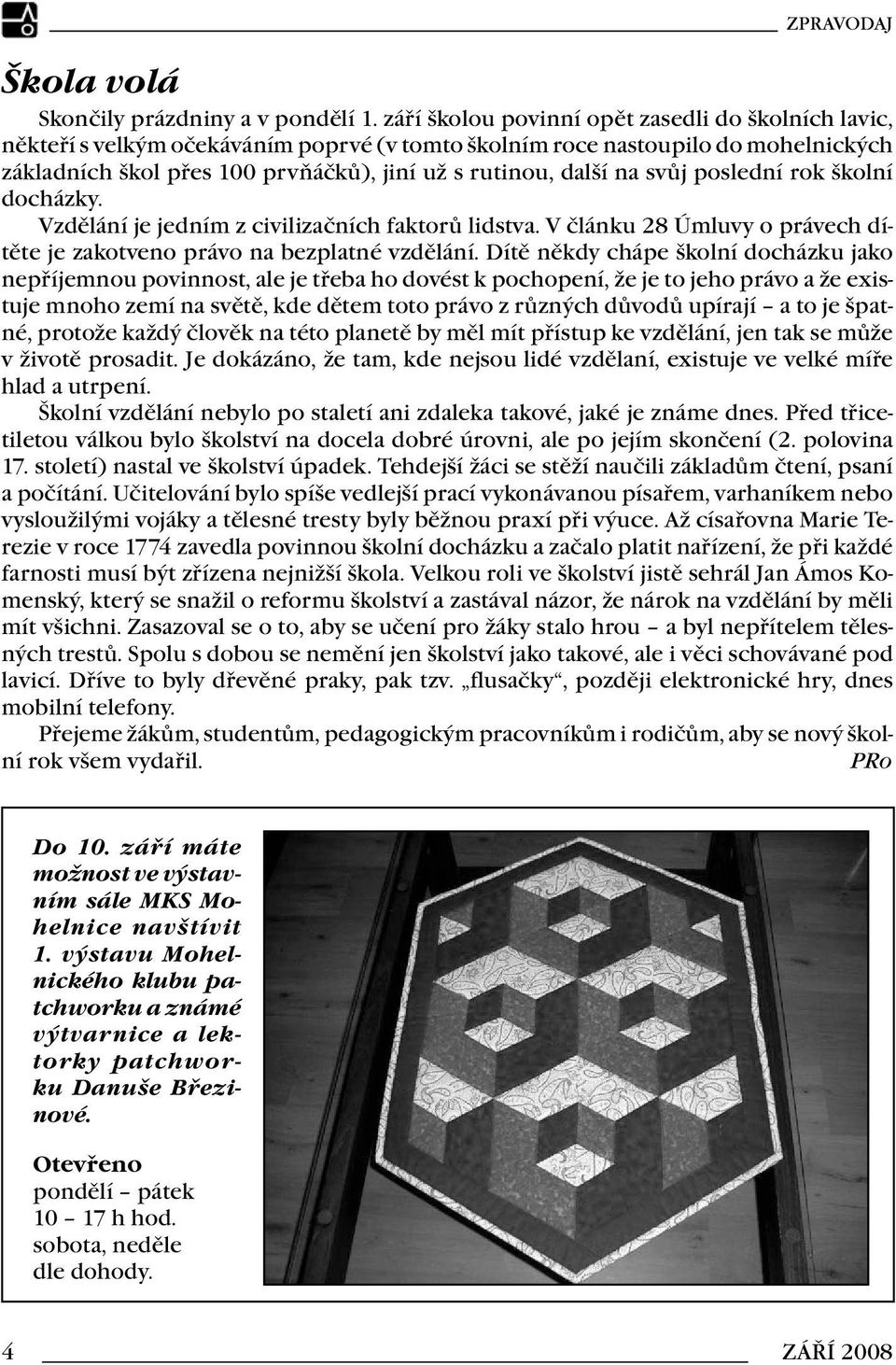 ZPRAVODAJ

Škola volá

Skončily prázdniny a v pondělí 1. září školou povinní opět zasedli do školních lavic, někteří s velkým očekáváním poprvé (v tomto školním roce nastoupilo do mohelnických základních škol přes 100 prvňáčků), jiní už s rutinou, další na svůj poslední rok školní docházky.

Vzdělání je jedním z civilizačních faktorů lidstva. V článku 28 Úmluvy o právech dítěte je zakotveno právo na bezplatné vzdělání. Dítě někdy chápe školní docházku jako nepříjemnou povinnost, ale je třeba ho dovést k pochopení, že je to jeho právo a že existuje mnoho zemí na světě, kde dětem toto právo z různých důvodů upírají – a to je špatné, protože každý člověk na této planetě by měl mít přístup ke vzdělání, jen tak se může v životě prosadit. Je dokázáno, že tam, kde nejsou lidé vzdělaní, existuje ve velké míře hlad a utrpení.

Školní vzdělání nebylo po staletí ani zdaleka takové, jaké je známe dnes. Před třicetiletou válkou bylo školství na docela dobré úrovni, ale po jejím skončení (2. polovina 17. století) nastal ve školství úpadek. Tehdejší žáci se stěží naučili základům čtení, psaní a počítání. Učitelování bylo spíše vedlejší prací vykonávanou písařem, varhaníkem nebo vysloužilými vojáky a tělesné tresty byly běžnou praxí při výuce. Až císařovna Marie Terezie v roce 1774 zavedla povinnou školní docházku a začalo platit nařízení, že při každé farnosti musí být zřízena nejnižší škola. Velkou roli ve školství jistě sehrál Jan Ámos Komenský, který se snažil o reformu školství a zastával názor, že nárok na vzdělání by měli mít všichni. Zasazoval se o to, aby se učení pro žáky stalo hrou – a byl nepřítelem tělesných trestů. Spolu s dobou se nemění jen školství jako takové, ale i věci schovávané pod lavicí. Dříve to byly dřevěné praky, pak tzv. „flusačky“, později elektronické hry, dnes mobilní telefony.

Přejeme žákům, studentům, pedagogickým pracovníkům i rodičům, aby se nový školní rok všem vydařil. PRo

Do 10. září máte možnost ve výstavním sále MKS Mohelnice navštívit 1. výstavu Mohelnického klubu patchworku a známé výtvarnice a lektorky patchworku Danuše Březinové.

Otevřeno
pondělí – pátek
10 – 17 h hod.
sobota, neděle
dle dohody.

4 ZÁŘÍ 2008